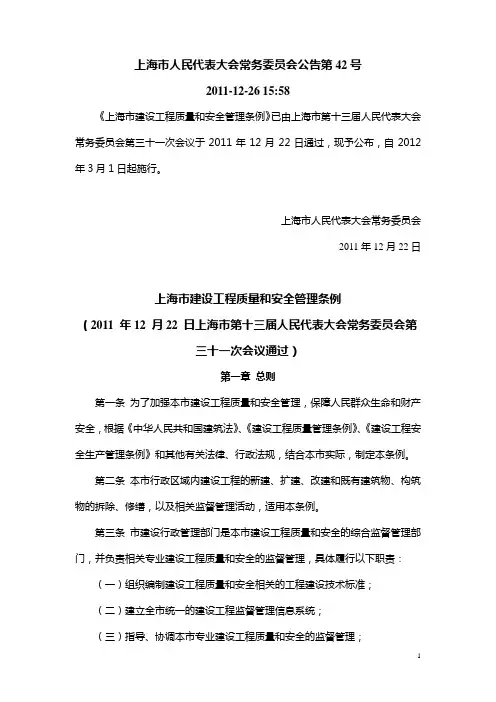 上海市人民代表大会常务委员会公告第 42 号

2011-12-26 15:58

《上海市建设工程质量和安全管理条例》已由上海市第十三届人民代表大会常务委员会第三十一次会议于 2011 年 12 月 22 日通过，现予公布，自 2012 年 3 月 1 日起施行。

上海市人民代表大会常务委员会

2011 年 12 月 22 日

上海市建设工程质量和安全管理条例

（2011 年 12 月 22 日上海市第十三届人民代表大会常务委员会第三十一次会议通过）

第一章 总则

第一条 为了加强本市建设工程质量和安全管理，保障人民群众生命和财产安全，根据《中华人民共和国建筑法》、《建设工程质量管理条例》、《建设工程安全生产管理条例》和其他有关法律、行政法规，结合本市实际，制定本条例。

第二条 本市行政区域内建设工程的新建、扩建、改建和既有建筑物、构筑物的拆除、修缮，以及相关监督管理活动，适用本条例。

第三条 市建设行政管理部门是本市建设工程质量和安全的综合监督管理部门，并负责相关专业建设工程质量和安全的监督管理，具体履行以下职责：

（一）组织编制建设工程质量和安全相关的工程建设技术标准；

（二）建立全市统一的建设工程监督管理信息系统；

（三）指导、协调本市专业建设工程质量和安全的监督管理；

1